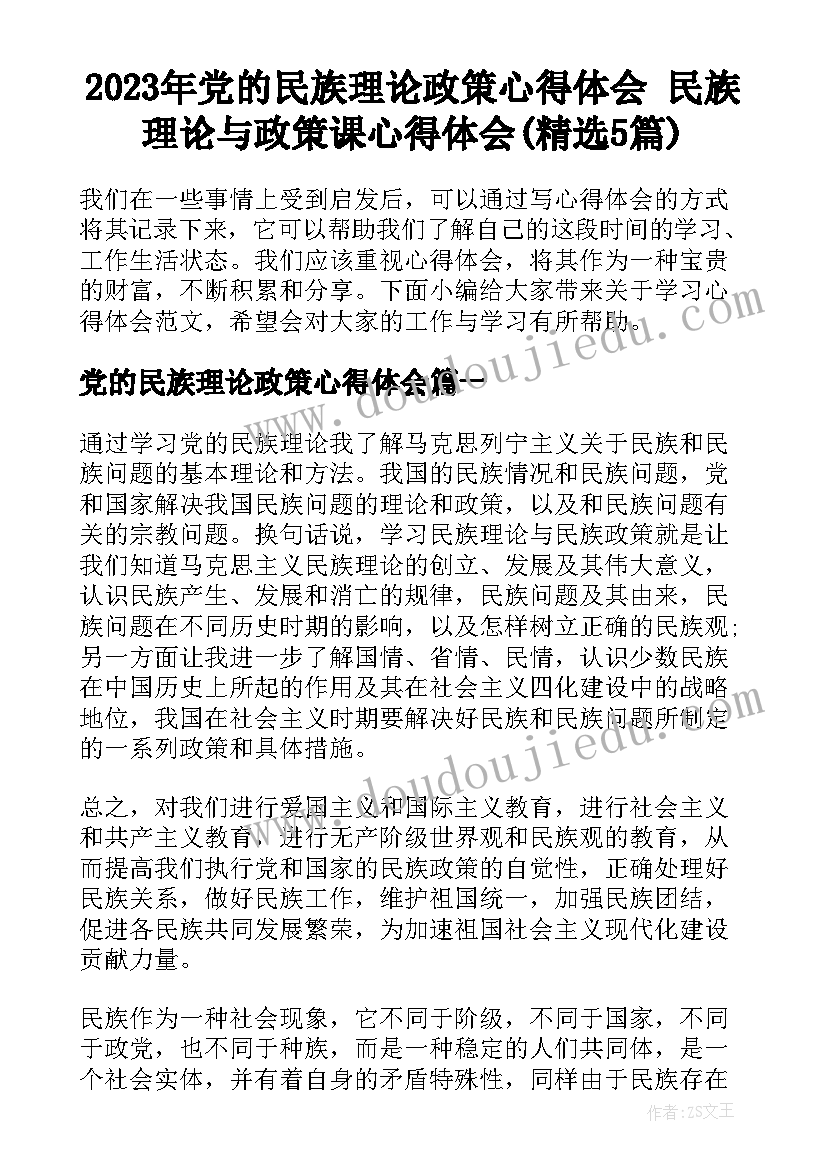 2023年党的民族理论政策心得体会 民族理论与政策课心得体会(精选5篇)

我们在一些事情上受到启发后，可以通过写心得体会的方式将其记录下来，它可以帮助我们了解自己的这段时间的学习、工作生活状态。我们应该重视心得体会，将其作为一种宝贵的财富，不断积累和分享。下面小编给大家带来关于学习心得体会范文，希望会对大家的工作与学习有所帮助。

党的民族理论政策心得体会篇一

通过学习党的民族理论我了解马克思列宁主义关于民族和民族问题的基本理论和方法。我国的民族情况和民族问题，党和国家解决我国民族问题的理论和政策，以及和民族问题有关的宗教问题。换句话说，学习民族理论与民族政策就是让我们知道马克思主义民族理论的创立、发展及其伟大意义，认识民族产生、发展和消亡的规律，民族问题及其由来，民族问题在不同历史时期的影响，以及怎样树立正确的民族观；另一方面让我进一步了解国情、省情、民情，认识少数民族在中国历史上所起的作用及其在社会主义四化建设中的战略地位，我国在社会主义时期要解决好民族和民族问题所制定的一系列政策和具体措施。

总之，对我们进行爱国主义和国际主义教育，进行社会主义和共产主义教育，进行无产阶级世界观和民族观的教育，从而提高我们执行党和国家的民族政策的自觉性，正确处理好民族关系，做好民族工作，维护祖国统一，加强民族团结，促进各民族共同发展繁荣，为加速祖国社会主义现代化建设贡献力量。

民族作为一种社会现象，它不同于阶级，不同于国家，不同于政党，也不同于种族，而是一种稳定的人们共同体，是一个社会实体，并有着自身的矛盾特殊性，同样由于民族存在

www.doudoujiedu.com

作者：ZS文王